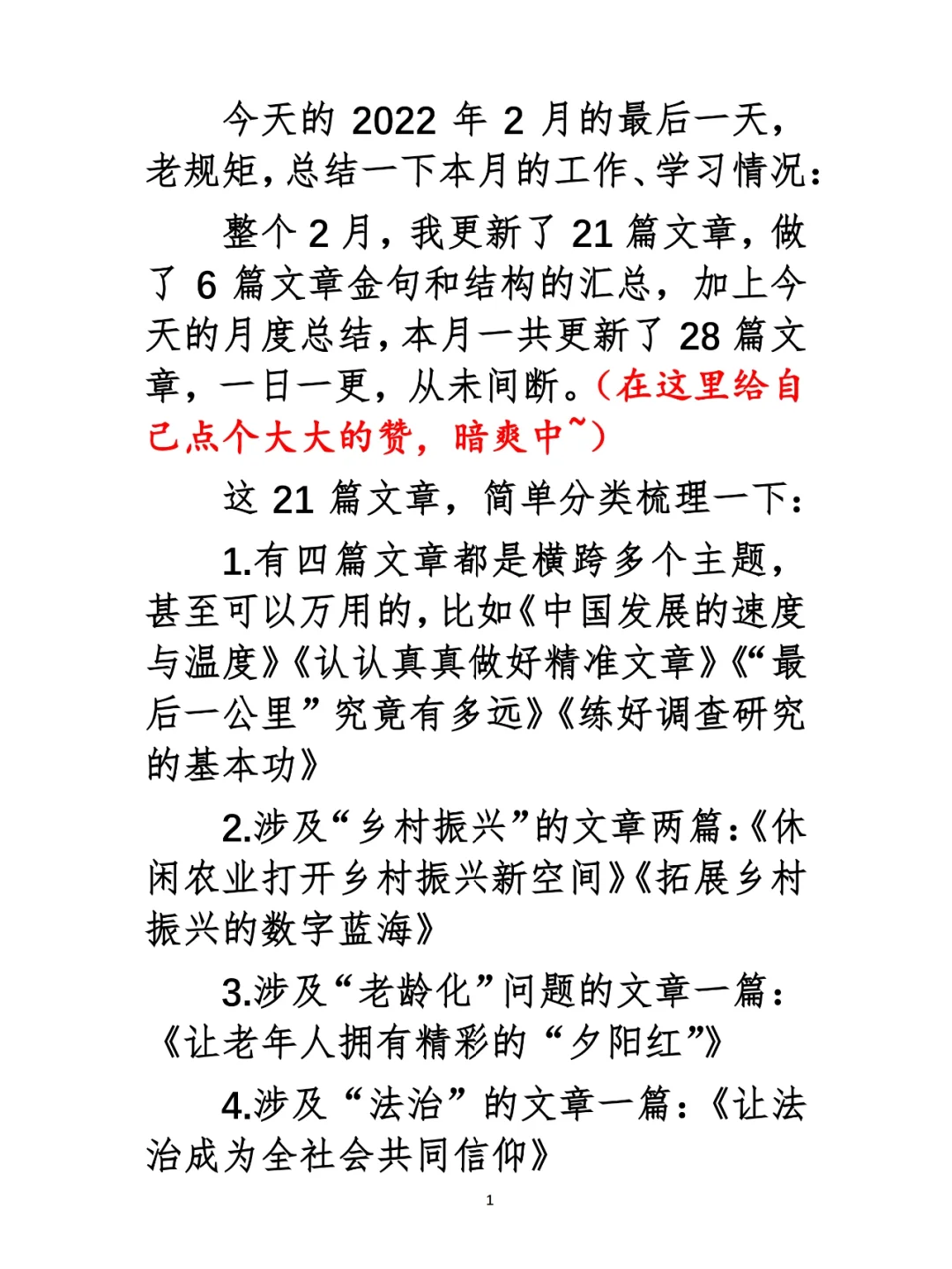 今天的 2022 年 2 月的最后一天，老规矩，总结一下本月的工作、学习情况：

整个 2 月，我更新了 21 篇文章，做了 6 篇文章金句和结构的汇总，加上今天的月度总结，本月一共更新了 28 篇文章，一日一更，从未间断。（在这里给自己点个大大的赞，暗爽中~）

这 21 篇文章，简单分类梳理一下：

1.有四篇文章都是横跨多个主题，甚至可以万用的，比如《中国发展的速度与温度》《认认真真做好精准文章》《“最后一公里”究竟有多远》《练好调查研究的基本功》

2.涉及“乡村振兴”的文章两篇：《休闲农业打开乡村振兴新空间》《拓展乡村振兴的数字蓝海》

3.涉及“老龄化”问题的文章一篇：《让老年人拥有精彩的“夕阳红”》

4.涉及“法治”的文章一篇：《让法治成为全社会共同信仰》

1